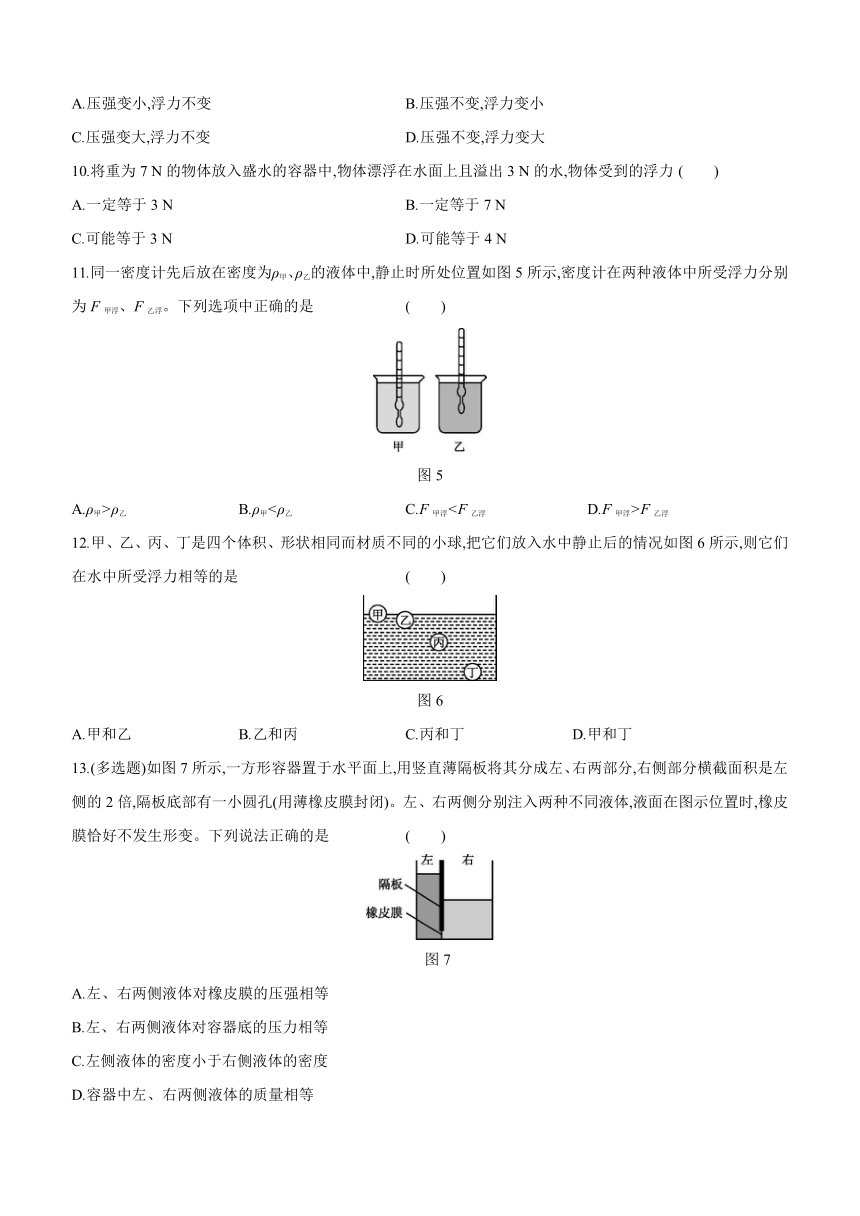 A.压强变小,浮力不变

B.压强不变,浮力变小

C.压强变大,浮力不变

D.压强不变,浮力变大

10.将重为 7 N 的物体放入盛水的容器中,物体漂浮在水面上且溢出 3 N 的水,物体受到的浮力 (　　)

A.一定等于 3 N

B.一定等于 7 N

C.可能等于 3 N

D.可能等于 4 N

11.同一密度计先后放在密度为$\rho_{甲}$、$\rho_{乙}$的液体中,静止时所处位置如图 5 所示,密度计在两种液体中所受浮力分别为 $F_{甲浮}$、$F_{乙浮}$。下列选项中正确的是 (　　)

甲　乙

图 5

A.$\rho_{甲}>\rho_{乙}$

B.$\rho_{甲}<\rho_{乙}$

C.$F_{甲浮}<F_{乙浮}$

D.$F_{甲浮}>F_{乙浮}$

12.甲、乙、丙、丁是四个体积、形状相同而材质不同的小球,把它们放入水中静止后的情况如图 6 所示,则它们在水中所受浮力相等的是 (　　)

甲　乙　丙　丁

图 6

A.甲和乙

B.乙和丙

C.丙和丁

D.甲和丁

13.(多选题)如图 7 所示,一方形容器置于水平面上,用竖直薄隔板将其分成左、右两部分,右侧部分横截面积是左侧的 2 倍,隔板底部有一小圆孔(用薄橡皮膜封闭)。左、右两侧分别注入两种不同液体,液面在图示位置时,橡皮膜恰好不发生形变。下列说法正确的是 (　　)

左　右

隔板

橡皮膜

图 7

A.左、右两侧液体对橡皮膜的压强相等

B.左、右两侧液体对容器底的压力相等

C.左侧液体的密度小于右侧液体的密度

D.容器中左、右两侧液体的质量相等